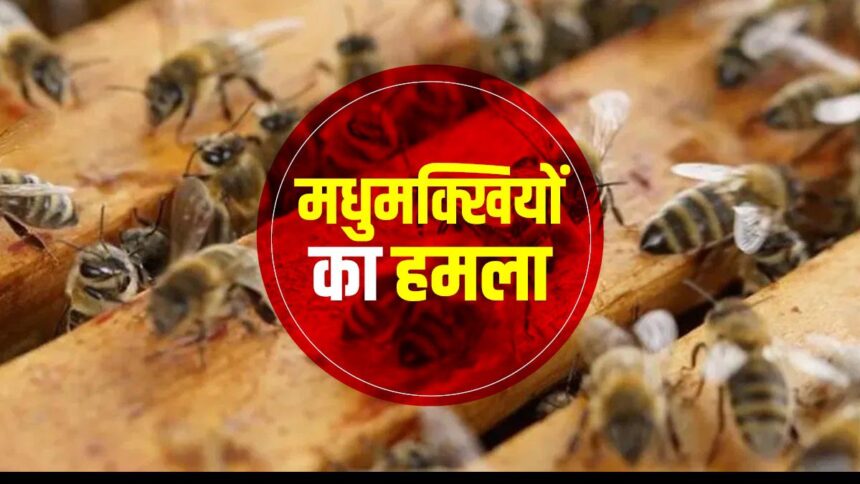 मधुमक्खियों
का हमला